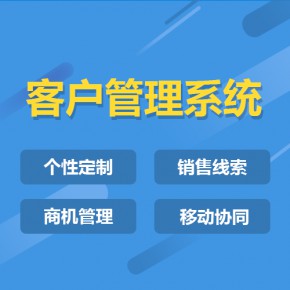 客户管理系统

个性定制

销售线索

商机管理

移动协同